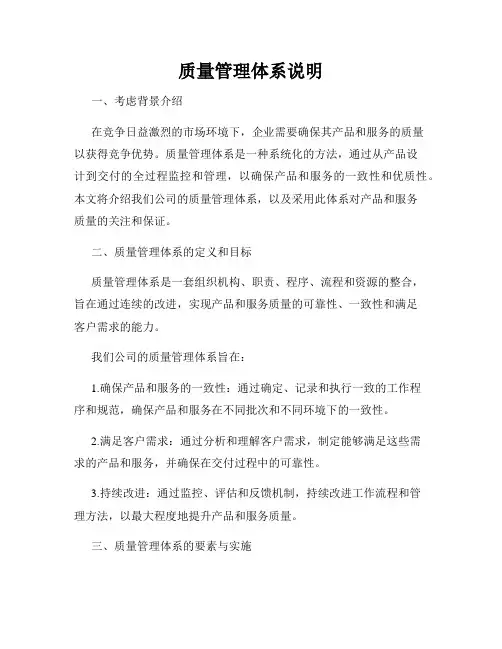 质量管理体系说明

一、考虑背景介绍

在竞争日益激烈的市场环境下，企业需要确保其产品和服务的质量以获得竞争优势。质量管理体系是一种系统化的方法，通过从产品设计到交付的全过程监控和管理，以确保产品和服务的一致性和优质性。本文将介绍我们公司的质量管理体系，以及采用此体系对产品和服务质量的关注和保证。

二、质量管理体系的定义和目标

质量管理体系是一套组织机构、职责、程序、流程和资源的整合，旨在通过连续的改进，实现产品和服务质量的可靠性、一致性和满足客户需求的能力。

我们公司的质量管理体系旨在：

1.确保产品和服务的一致性：通过确定、记录和执行一致的工作程序和规范，确保产品和服务在不同批次和不同环境下的一致性。

2.满足客户需求：通过分析和理解客户需求，制定能够满足这些需求的产品和服务，并确保在交付过程中的可靠性。

3.持续改进：通过监控、评估和反馈机制，持续改进工作流程和管理方法，以最大程度地提升产品和服务质量。

三、质量管理体系的要素与实施